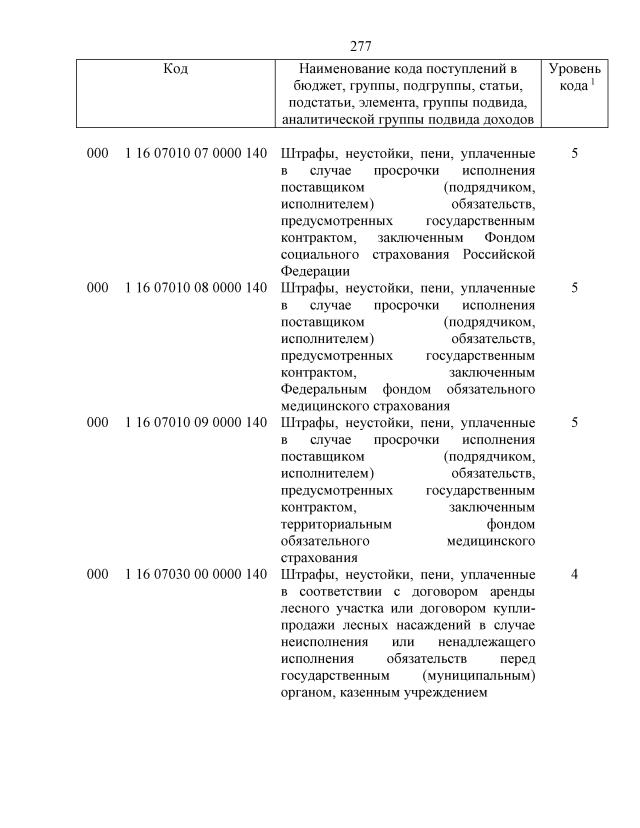 277

| Код | Наименование кода поступлений в бюджет, группы, подгруппы, статьи, подстатьи, элемента, группы подвида, аналитической группы подвида доходов | Уровень кода $^1$ |
|---|---|---|
| 000 1 16 07010 07 0000 140 | Штрафы, неустойки, пени, уплаченные в случае просрочки исполнения поставщиком (подрядчиком, исполнителем) обязательств, предусмотренных государственным контрактом, заключенным Фондом социального страхования Российской Федерации | 5 |
| 000 1 16 07010 08 0000 140 | Штрафы, неустойки, пени, уплаченные в случае просрочки исполнения поставщиком (подрядчиком, исполнителем) обязательств, предусмотренных государственным контрактом, заключенным Федеральным фондом обязательного медицинского страхования | 5 |
| 000 1 16 07010 09 0000 140 | Штрафы, неустойки, пени, уплаченные в случае просрочки исполнения поставщиком (подрядчиком, исполнителем) обязательств, предусмотренных государственным контрактом, заключенным территориальным фондом обязательного медицинского страхования | 5 |
| 000 1 16 07030 00 0000 140 | Штрафы, неустойки, пени, уплаченные в соответствии с договором аренды лесного участка или договором купли-продажи лесных насаждений в случае неисполнения или ненадлежащего исполнения обязательств перед государственным (муниципальным) органом, казенным учреждением | 4 |